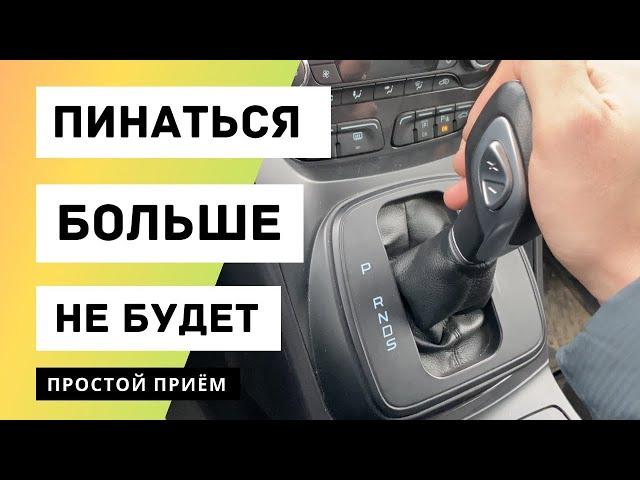 ПИНАТЬСЯ

БОЛЬШЕ

НЕ БУДЕТ

ПРОСТОЙ ПРИЁМ

P

R
N
D
S